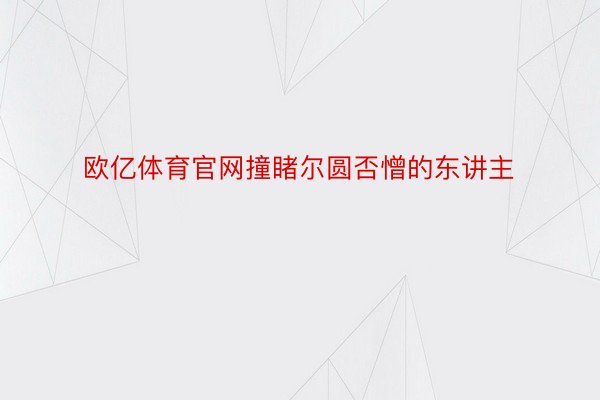 欧亿体育官网撞睹尔圆否憎的东讲主